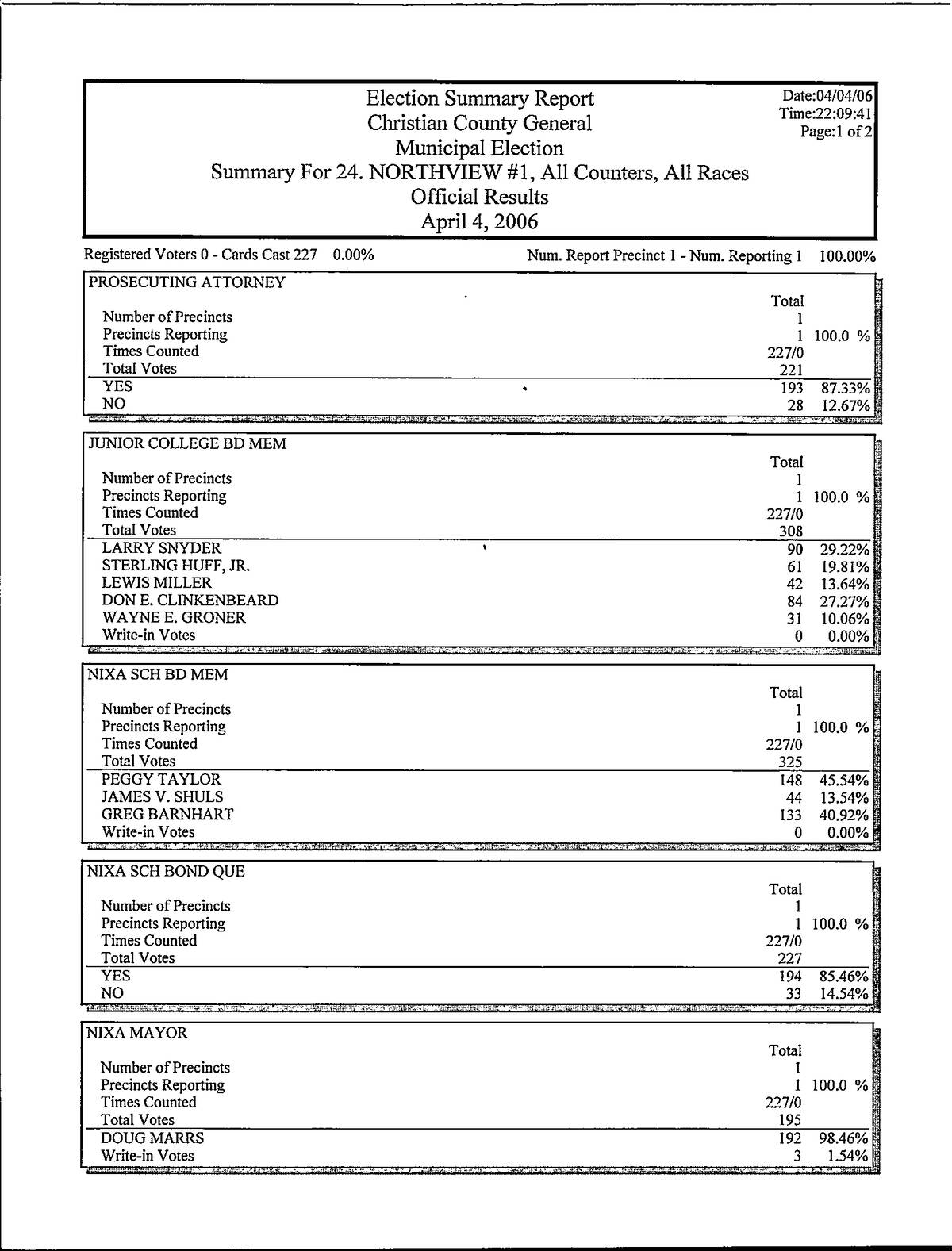 Election Summary Report
Christian County General
Municipal Election
Summary For 24. NORTHVIEW #1, All Counters, All Races
Official Results
April 4, 2006

Date:04/04/06
Time:22:09:41
Page:1 of 2

Registered Voters 0 - Cards Cast 227 0.00% Num. Report Precinct 1 - Num. Reporting 1 100.00%

PROSECUTING ATTORNEY

| | Total | |
|---|---|---|
| Number of Precincts | 1 | |
| Precincts Reporting | 1 | 100.0 % |
| Times Counted | 227/0 | |
| Total Votes | 221 | |
| YES | 193 | 87.33% |
| NO | 28 | 12.67% |

JUNIOR COLLEGE BD MEM

| | Total | |
|---|---|---|
| Number of Precincts | 1 | |
| Precincts Reporting | 1 | 100.0 % |
| Times Counted | 227/0 | |
| Total Votes | 308 | |
| LARRY SNYDER | 90 | 29.22% |
| STERLING HUFF, JR. | 61 | 19.81% |
| LEWIS MILLER | 42 | 13.64% |
| DON E. CLINKENBEARD | 84 | 27.27% |
| WAYNE E. GRONER | 31 | 10.06% |
| Write-in Votes | 0 | 0.00% |

NIXA SCH BD MEM

| | Total | |
|---|---|---|
| Number of Precincts | 1 | |
| Precincts Reporting | 1 | 100.0 % |
| Times Counted | 227/0 | |
| Total Votes | 325 | |
| PEGGY TAYLOR | 148 | 45.54% |
| JAMES V. SHULS | 44 | 13.54% |
| GREG BARNHART | 133 | 40.92% |
| Write-in Votes | 0 | 0.00% |

NIXA SCH BOND QUE

| | Total | |
|---|---|---|
| Number of Precincts | 1 | |
| Precincts Reporting | 1 | 100.0 % |
| Times Counted | 227/0 | |
| Total Votes | 227 | |
| YES | 194 | 85.46% |
| NO | 33 | 14.54% |

NIXA MAYOR

| | Total | |
|---|---|---|
| Number of Precincts | 1 | |
| Precincts Reporting | 1 | 100.0 % |
| Times Counted | 227/0 | |
| Total Votes | 195 | |
| DOUG MARRS | 192 | 98.46% |
| Write-in Votes | 3 | 1.54% |